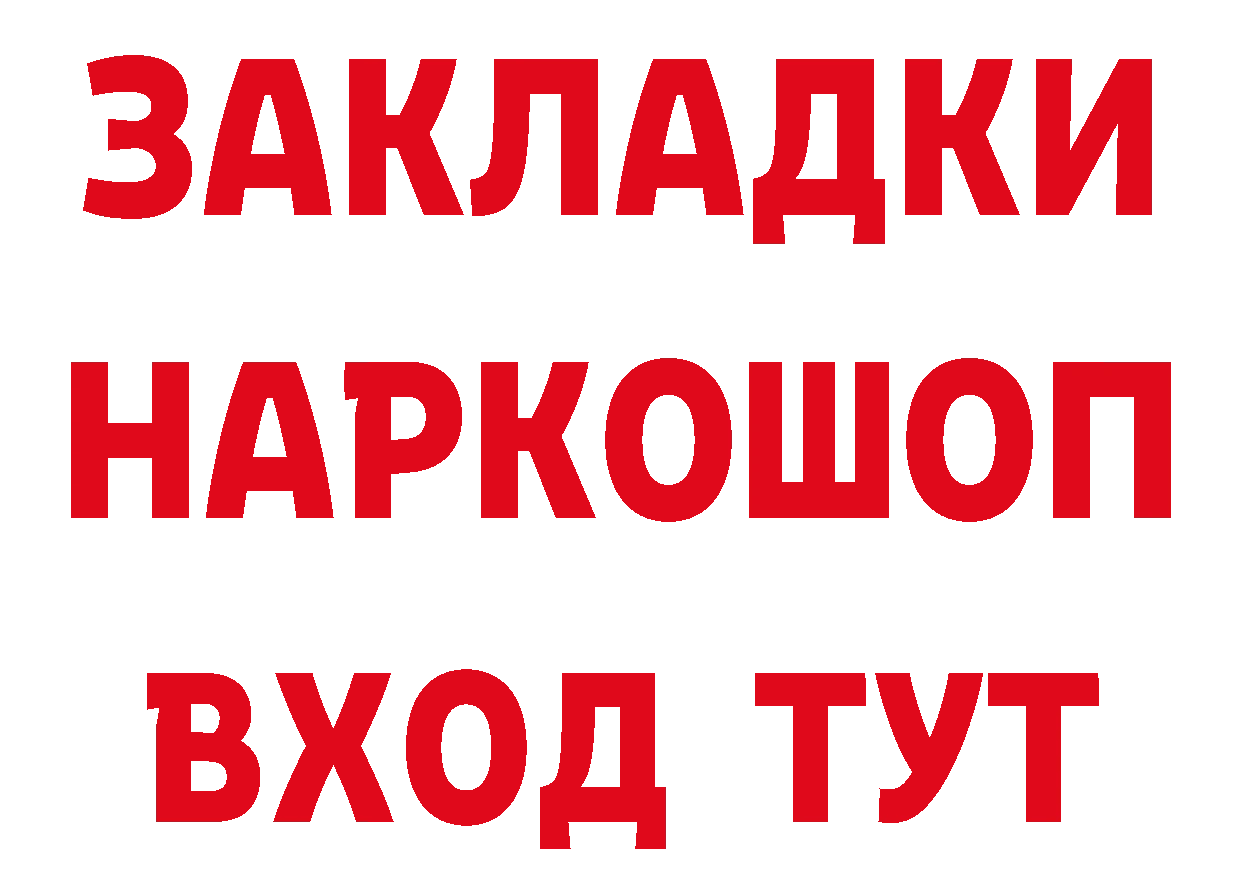 ЗАКЛАДКИ НАРКОШОП ВХОД ТУТ